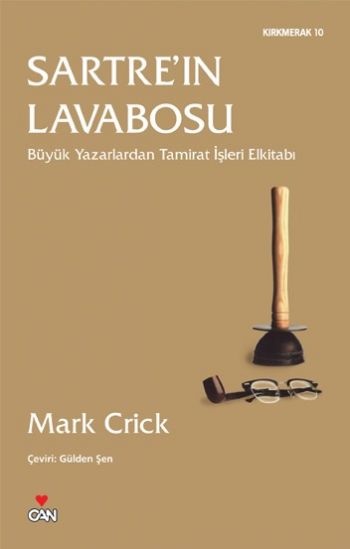 KIRKMERAK 10

SARTRE'IN LAVABOSU

Büyük Yazarlardan Tamirat İşleri Elkitabı

Mark Crick

Çeviri: Gülden Şen

CAN